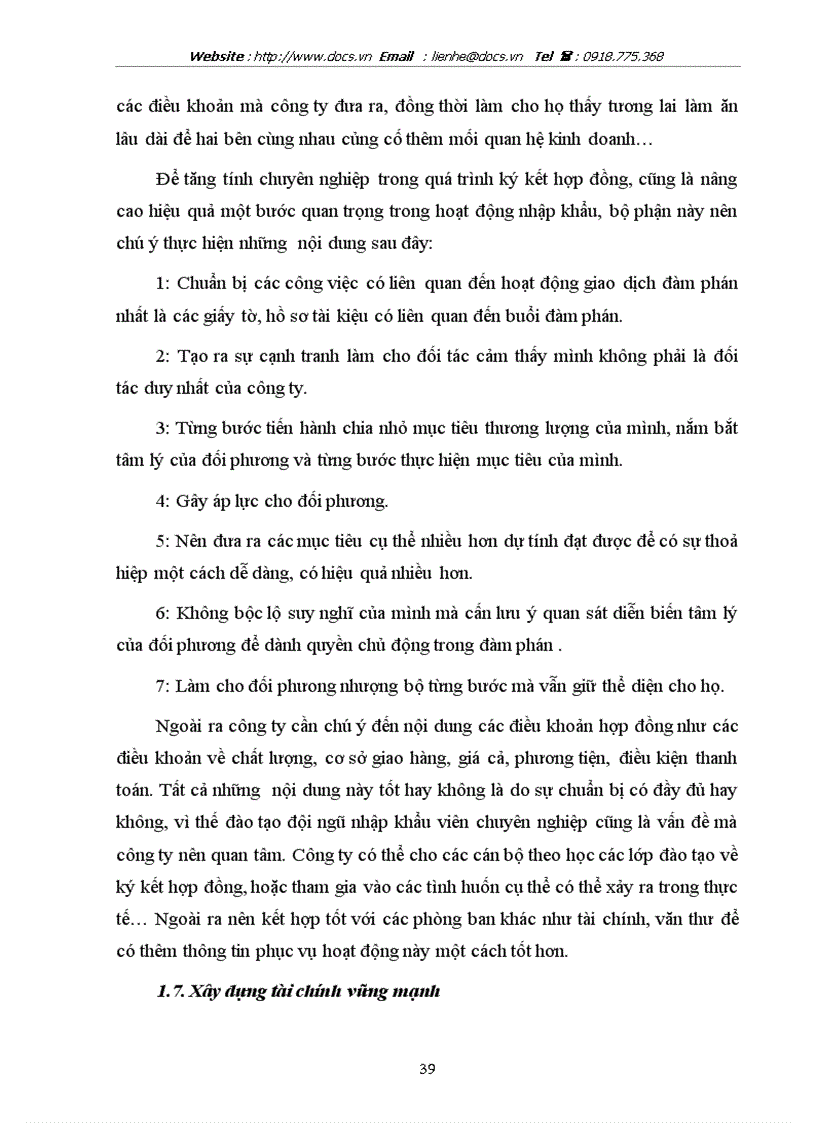 Website : http://www.docs.vn Email : lienhe@docs.vn Tel ☎ : 0918.775.368

các điều khoản mà công ty đưa ra, đồng thời làm cho họ thấy tương lai làm ăn lâu dài để hai bên cùng nhau củng cố thêm mối quan hệ kinh doanh…

Để tăng tính chuyên nghiệp trong quá trình ký kết hợp đồng, cũng là nâng cao hiệu quả một bước quan trọng trong hoạt động nhập khẩu, bộ phận này nên chú ý thực hiện những nội dung sau đây:

1: Chuẩn bị các công việc có liên quan đến hoạt động giao dịch đàm phán nhất là các giấy tờ, hồ sơ tài kiệu có liên quan đến buổi đàm phán.

2: Tạo ra sự cạnh tranh làm cho đối tác cảm thấy mình không phải là đối tác duy nhất của công ty.

3: Từng bước tiến hành chia nhỏ mục tiêu thương lượng của mình, nắm bắt tâm lý của đối phương và từng bước thực hiện mục tiêu của mình.

4: Gây áp lực cho đối phương.

5: Nên đưa ra các mục tiêu cụ thể nhiều hơn dự tính đạt được để có sự thoả hiệp một cách dễ dàng, có hiệu quả nhiều hơn.

6: Không bộc lộ suy nghĩ của mình mà cần lưu ý quan sát diễn biến tâm lý của đối phương để dành quyền chủ động trong đàm phán .

7: Làm cho đối phương nhượng bộ từng bước mà vẫn giữ thể diện cho họ.

Ngoài ra công ty cần chú ý đến nội dung các điều khoản hợp đồng như các điều khoản về chất lượng, cơ sở giao hàng, giá cả, phương tiện, điều kiện thanh toán. Tất cả những nội dung này tốt hay không là do sự chuẩn bị có đầy đủ hay không, vì thế đào tạo đội ngũ nhập khẩu viên chuyên nghiệp cũng là vấn đề mà công ty nên quan tâm. Công ty có thể cho các cán bộ theo học các lớp đào tạo về ký kết hợp đồng, hoặc tham gia vào các tình huốn cụ thể có thể xảy ra trong thực tế… Ngoài ra nên kết hợp tốt với các phòng ban khác như tài chính, văn thư để có thêm thông tin phục vụ hoạt động này một cách tốt hơn.

1.7. Xây dựng tài chính vững mạnh

39